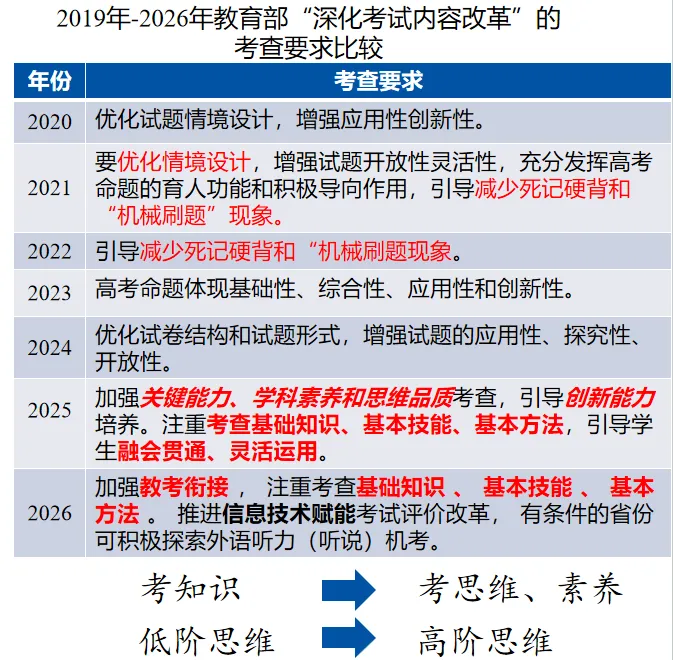 2019年-2026年教育部“深化考试内容改革”的考查要求比较

| 年份 | 考查要求 |
|---|---|
| 2020 | 优化试题情境设计，增强应用性创新性。 |
| 2021 | 要优化情境设计，增强试题开放性灵活性，充分发挥高考命题的育人功能和积极导向作用，引导减少死记硬背和“机械刷题”现象。 |
| 2022 | 引导减少死记硬背和“机械刷题现象。 |
| 2023 | 高考命题体现基础性、综合性、应用性和创新性。 |
| 2024 | 优化试卷结构和试题形式，增强试题的应用性、探究性、开放性。 |
| 2025 | 加强关键能力、学科素养和思维品质考查，引导创新能力培养。注重考查基础知识、基本技能、基本方法，引导学生融会贯通、灵活运用。 |
| 2026 | 加强教考衔接， 注重考查基础知识 、 基本技能 、 基本方法 。 推进信息技术赋能考试评价改革， 有条件的省份可积极探索外语听力（听说）机考。 |

考知识 考思维、素养

低阶思维 高阶思维